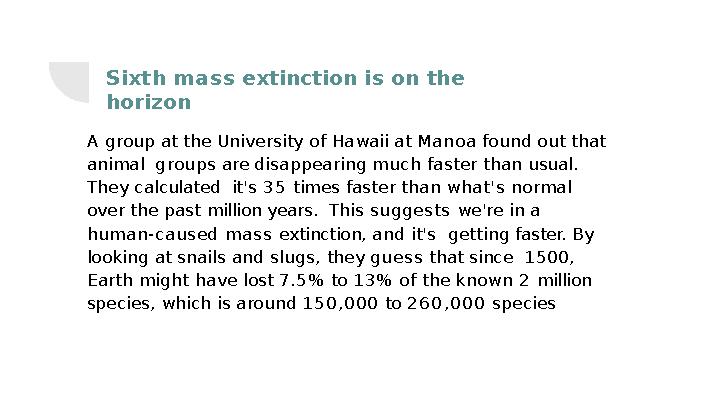 Sixth mass extinction is on the horizon

A group at the University of Hawaii at Manoa found out that animal groups are disappearing much faster than usual. They calculated it's 35 times faster than what's normal over the past million years. This suggests we're in a human-caused mass extinction, and it's getting faster. By looking at snails and slugs, they guess that since 1500, Earth might have lost 7.5% to 13% of the known 2 million species, which is around 150,000 to 260,000 species